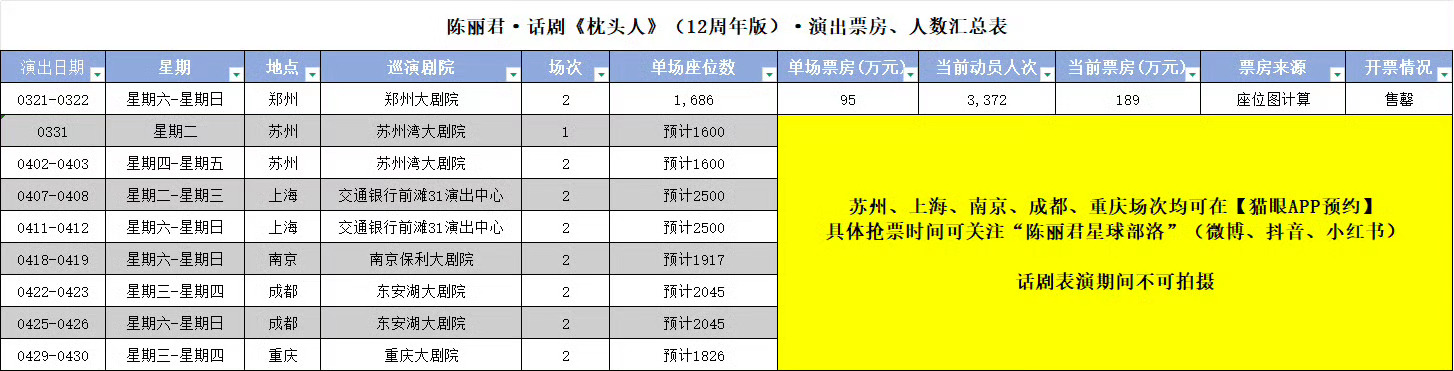 陈丽君·话剧《枕头人》（12周年版）·演出票房、人数汇总表

| 演出日期 | 星期 | 地点 | 巡演剧院 | 场次 | 单场座位数 | 单场票房(万元) | 当前动员人次 | 当前票房(万元) | 票房来源 | 开票情况 |
|---|---|---|---|---|---|---|---|---|---|---|
| 0321-0322 | 星期六-星期日 | 郑州 | 郑州大剧院 | 2 | 1,686 | 95 | 3,372 | 189 | 座位图计算 | 售罄 |
| 0331 | 星期二 | 苏州 | 苏州湾大剧院 | 1 | 预计1600 | | | | | |
| 0402-0403 | 星期四-星期五 | 苏州 | 苏州湾大剧院 | 2 | 预计1600 | | | | | |
| 0407-0408 | 星期二-星期三 | 上海 | 交通银行前滩31演出中心 | 2 | 预计2500 | | | | | |
| 0411-0412 | 星期六-星期日 | 上海 | 交通银行前滩31演出中心 | 2 | 预计2500 | | | | | |
| 0418-0419 | 星期六-星期日 | 南京 | 南京保利大剧院 | 2 | 预计1917 | | | | | |
| 0422-0423 | 星期三-星期四 | 成都 | 东安湖大剧院 | 2 | 预计2045 | | | | | |
| 0425-0426 | 星期六-星期日 | 成都 | 东安湖大剧院 | 2 | 预计2045 | | | | | |
| 0429-0430 | 星期三-星期四 | 重庆 | 重庆大剧院 | 2 | 预计1826 | | | | | |

苏州、上海、南京、成都、重庆场次均可在【猫眼APP预约】
具体抢票时间可关注“陈丽君星球部落”（微博、抖音、小红书）

话剧表演期间不可拍摄